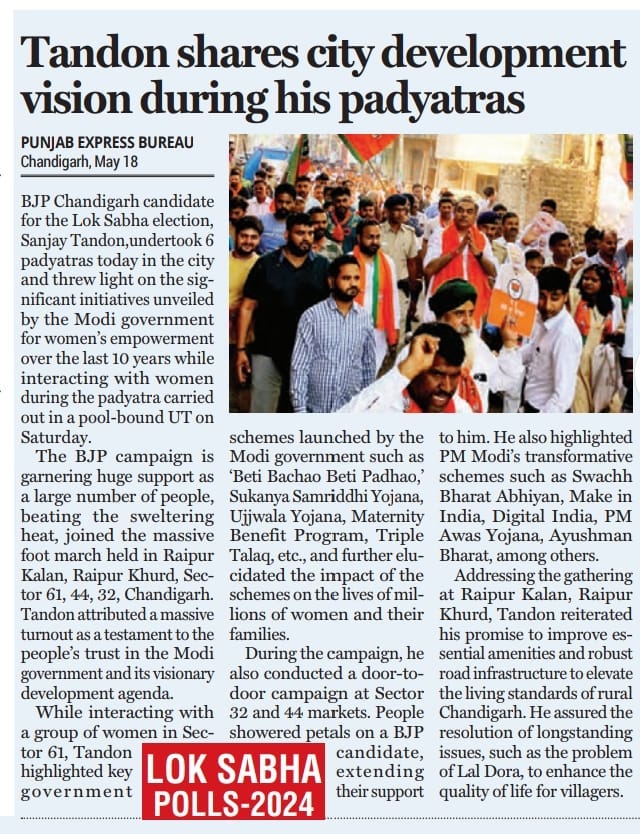 Tandon shares city development vision during his padyatras

PUNJAB EXPRESS BUREAU
Chandigarh, May 18

BJP Chandigarh candidate for the Lok Sabha election, Sanjay Tandon,undertook 6 padyatras today in the city and threw light on the significant initiatives unveiled by the Modi government for women's empowerment over the last 10 years while interacting with women during the padyatra carried out in a pool-bound UT on Saturday.

The BJP campaign is garnering huge support as a large number of people, beating the sweltering heat, joined the massive foot march held in Raipur Kalan, Raipur Khurd, Sector 61, 44, 32, Chandigarh. Tandon attributed a massive turnout as a testament to the people's trust in the Modi government and its visionary development agenda.

While interacting with a group of women in Sector 61, Tandon highlighted key government schemes launched by the Modi government such as 'Beti Bachao Beti Padhao,' Sukanya Samriddhi Yojana, Ujjwala Yojana, Maternity Benefit Program, Triple Talaq, etc., and further elucidated the impact of the schemes on the lives of millions of women and their families.

During the campaign, he also conducted a door-to-door campaign at Sector 32 and 44 markets. People showered petals on a BJP candidate, extending their support to him. He also highlighted PM Modi's transformative schemes such as Swachh Bharat Abhiyan, Make in India, Digital India, PM Awas Yojana, Ayushman Bharat, among others.

Addressing the gathering at Raipur Kalan, Raipur Khurd, Tandon reiterated his promise to improve essential amenities and robust road infrastructure to elevate the living standards of rural Chandigarh. He assured the resolution of longstanding issues, such as the problem of Lal Dora, to enhance the quality of life for villagers.

LOK SABHA POLLS-2024